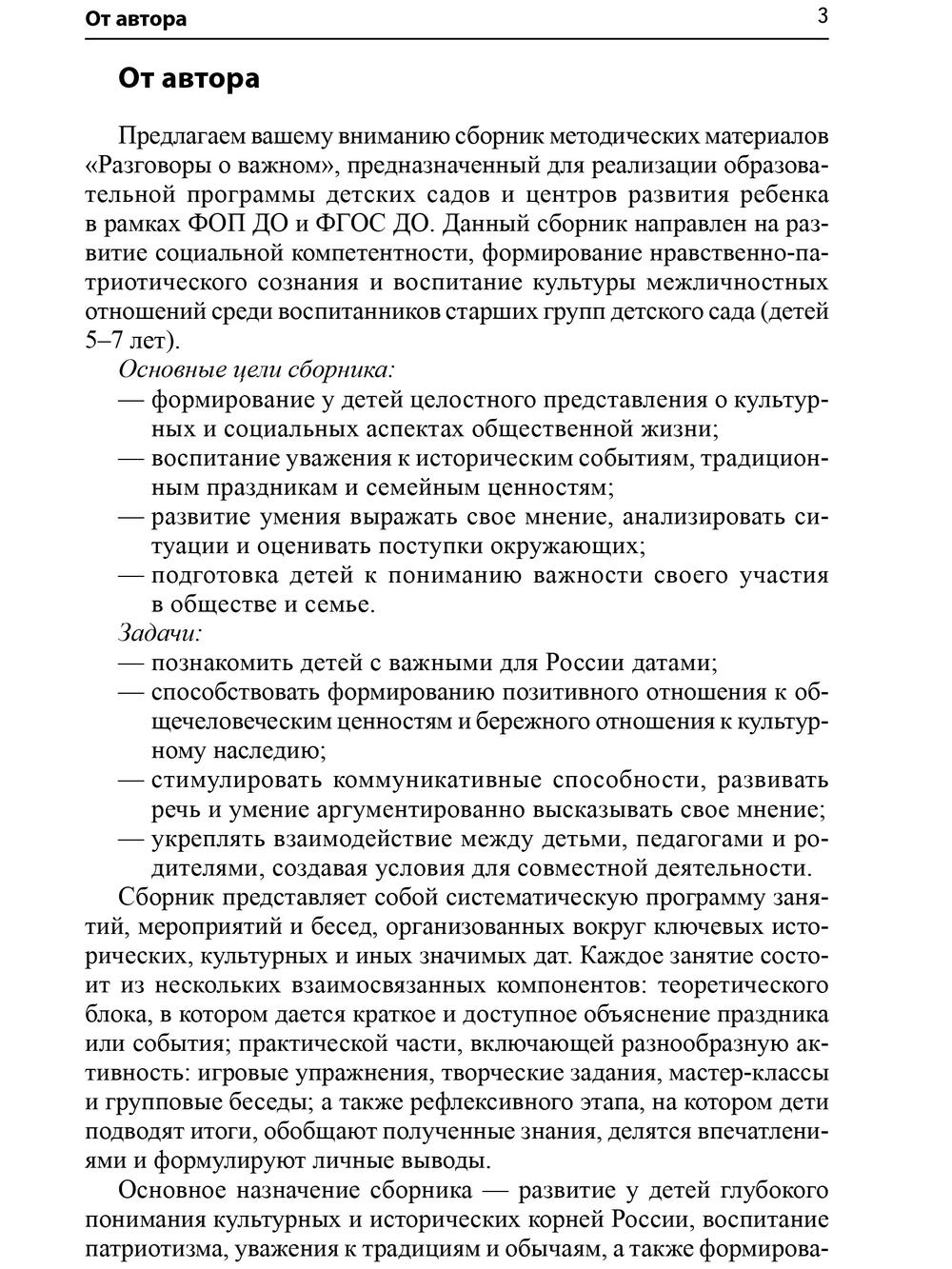 От автора 3

От автора

Предлагаем вашему вниманию сборник методических материалов «Разговоры о важном», предназначенный для реализации образовательной программы детских садов и центров развития ребенка в рамках ФОП ДО и ФГОС ДО. Данный сборник направлен на развитие социальной компетентности, формирование нравственно-патриотического сознания и воспитание культуры межличностных отношений среди воспитанников старших групп детского сада (детей 5–7 лет).

Основные цели сборника:
— формирование у детей целостного представления о культурных и социальных аспектах общественной жизни;
— воспитание уважения к историческим событиям, традиционным праздникам и семейным ценностям;
— развитие умения выражать свое мнение, анализировать ситуации и оценивать поступки окружающих;
— подготовка детей к пониманию важности своего участия в обществе и семье.

Задачи:
— познакомить детей с важными для России датами;
— способствовать формированию позитивного отношения к общечеловеческим ценностям и бережного отношения к культурному наследию;
— стимулировать коммуникативные способности, развивать речь и умение аргументированно высказывать свое мнение;
— укреплять взаимодействие между детьми, педагогами и родителями, создавая условия для совместной деятельности.

Сборник представляет собой систематическую программу занятий, мероприятий и бесед, организованных вокруг ключевых исторических, культурных и иных значимых дат. Каждое занятие состоит из нескольких взаимосвязанных компонентов: теоретического блока, в котором дается краткое и доступное объяснение праздника или события; практической части, включающей разнообразную активность: игровые упражнения, творческие задания, мастер-классы и групповые беседы; а также рефлексивного этапа, на котором дети подводят итоги, обобщают полученные знания, делятся впечатлениями и формулируют личные выводы.

Основное назначение сборника — развитие у детей глубокого понимания культурных и исторических корней России, воспитание патриотизма, уважения к традициям и обычаям, а также формирова-